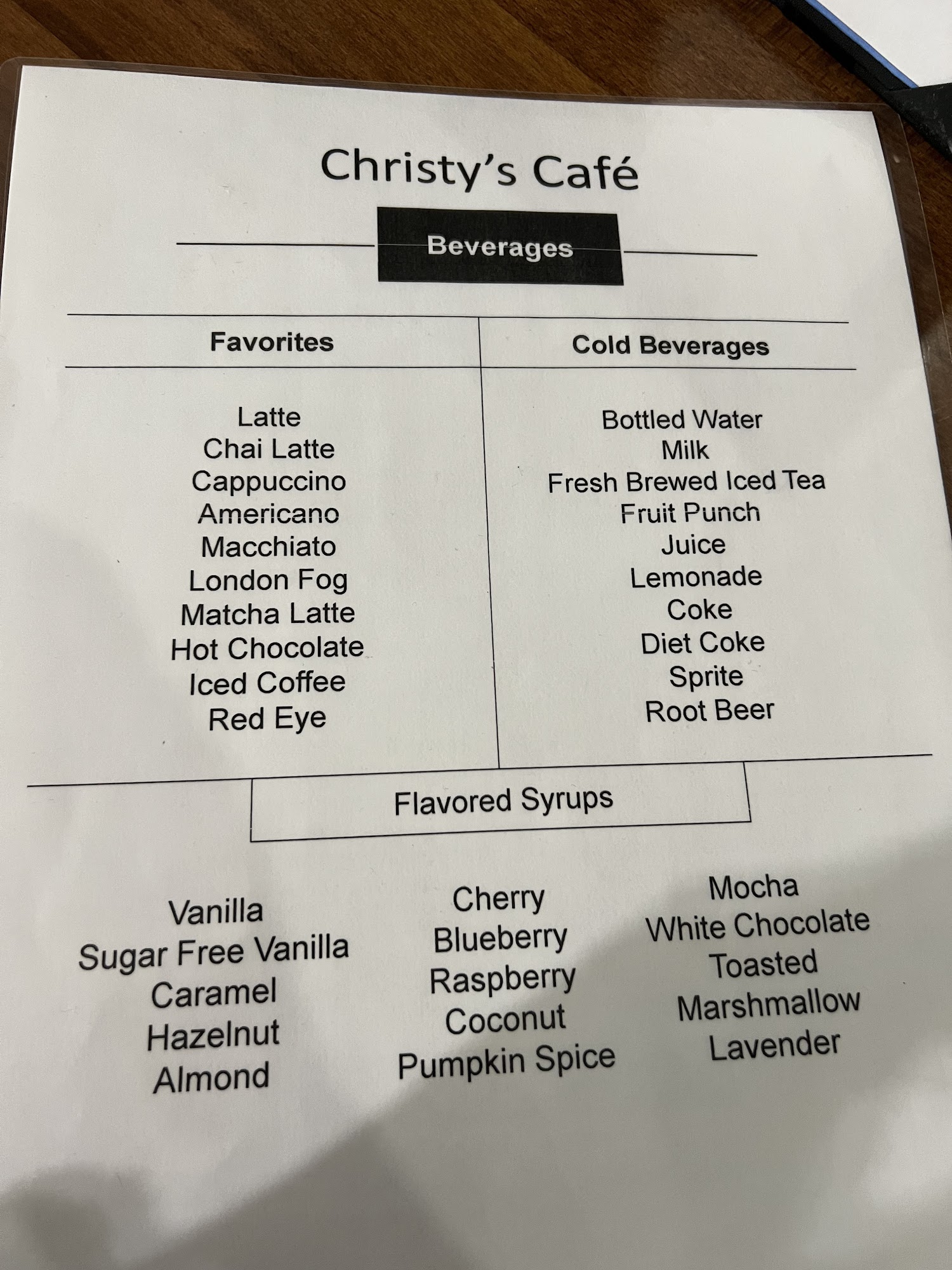 Christy's Café

Beverages

Favorites

Latte
Chai Latte
Cappuccino
Americano
Macchiato
London Fog
Matcha Latte
Hot Chocolate
Iced Coffee
Red Eye

Cold Beverages

Bottled Water
Milk
Fresh Brewed Iced Tea
Fruit Punch
Juice
Lemonade
Coke
Diet Coke
Sprite
Root Beer

Flavored Syrups

Vanilla
Sugar Free Vanilla
Caramel
Hazelnut
Almond

Cherry
Blueberry
Raspberry
Coconut
Pumpkin Spice

Mocha
White Chocolate
Toasted
Marshmallow
Lavender